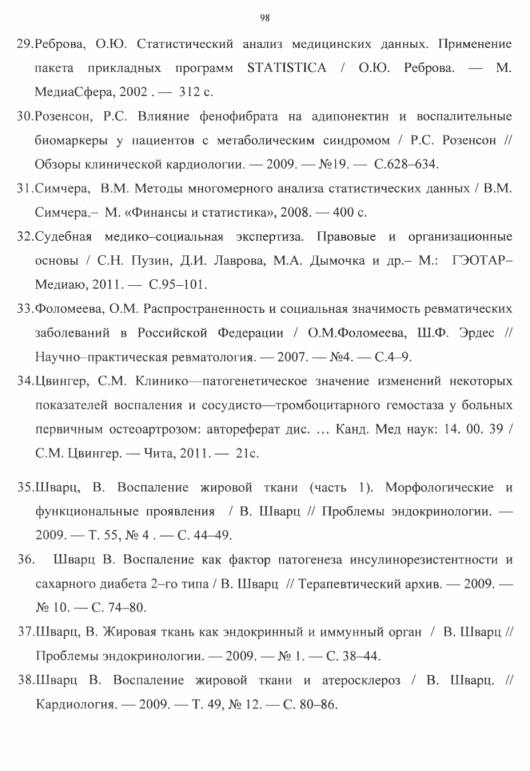 98

29.Реброва, О.Ю. Статистический анализ медицинских данных. Применение пакета прикладных программ STATISTICA / О.Ю. Реброва. — М. МедиаСфера, 2002 . — 312 с.

30.Розенсон, Р.С. Влияние фенофибрата на адипонектин и воспалительные биомаркеры у пациентов с метаболическим синдромом / Р.С. Розенсон // Обзоры клинической кардиологии. — 2009. — №19. — С.628–634.

31.Симчера, В.М. Методы многомерного анализа статистических данных / В.М. Симчера.– М. «Финансы и статистика», 2008. — 400 с.

32.Судебная медико–социальная экспертиза. Правовые и организационные основы / С.Н. Пузин, Д.И. Лаврова, М.А. Дымочка и др.– М.: ГЭОТАР–Медиаю, 2011. — С.95–101.

33.Фоломеева, О.М. Распространенность и социальная значимость ревматических заболеваний в Российской Федерации / О.М.Фоломеева, Ш.Ф. Эрдес // Научно–практическая ревматология. — 2007. — №4. — С.4–9.

34.Цвингер, С.М. Клинико—патогенетическое значение изменений некоторых показателей воспаления и сосудисто—тромбоцитарного гемостаза у больных первичным остеоартрозом: автореферат дис. … Канд. Мед наук: 14. 00. 39 / С.М. Цвингер. — Чита, 2011. — 21с.

35.Шварц, В. Воспаление жировой ткани (часть 1). Морфологические и функциональные проявления / В. Шварц // Проблемы эндокринологии. — 2009. — Т. 55, № 4 . — С. 44–49.

36. Шварц В. Воспаление как фактор патогенеза инсулинорезистентности и сахарного диабета 2–го типа / В. Шварц // Терапевтический архив. — 2009. — № 10. — С. 74–80.

37.Шварц, В. Жировая ткань как эндокринный и иммунный орган / В. Шварц // Проблемы эндокринологии. — 2009. — № 1. — С. 38–44.

38.Шварц В. Воспаление жировой ткани и атеросклероз / В. Шварц. // Кардиология. — 2009. — Т. 49, № 12. — С. 80–86.